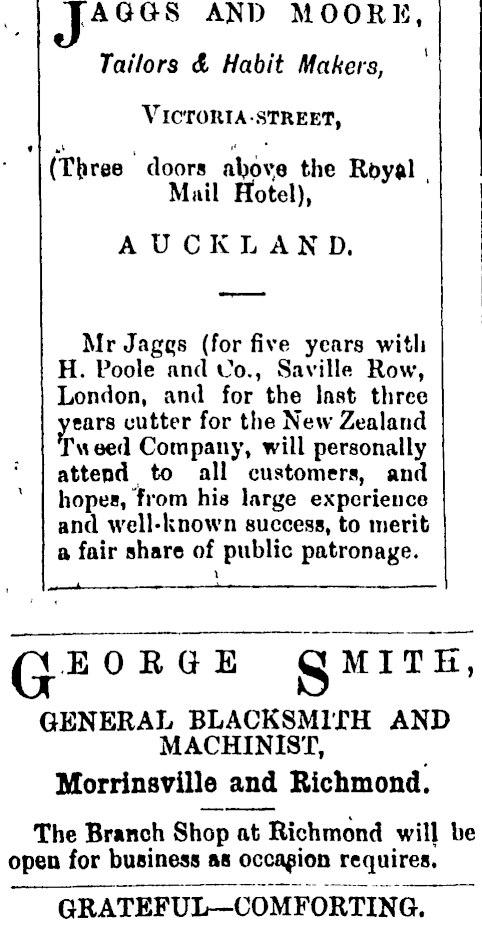 JAGGS AND MOORE,
Tailors & Habit Makers,
VICTORIA-STREET,
(Three doors above the Royal Mail Hotel),
AUCKLAND.

Mr Jaggs (for five years with H. Poole and Co., Saville Row, London, and for the last three years cutter for the New Zealand Tweed Company, will personally attend to all customers, and hopes, from his large experience and well-known success, to merit a fair share of public patronage.

GEORGE SMITH,
GENERAL BLACKSMITH AND MACHINIST,
Morrinsville and Richmond.

The Branch Shop at Richmond will be open for business as occasion requires.

GRATEFUL—COMFORTING.